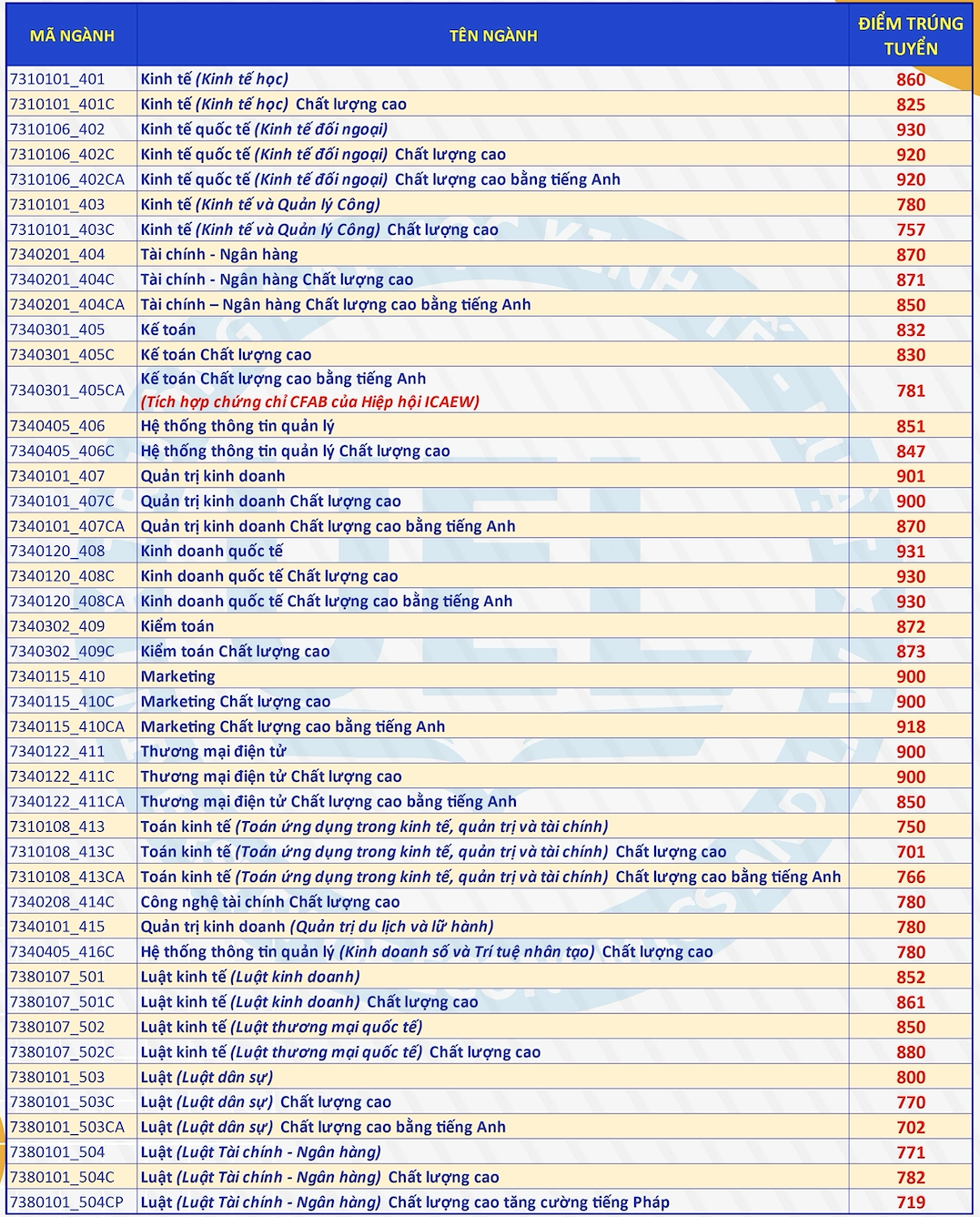 | MÃ NGÀNH | TÊN NGÀNH | ĐIỂM TRÚNG TUYỂN |
|---|---|---|
| 7310101_401 | Kinh tế (Kinh tế học) | 860 |
| 7310101_401C | Kinh tế (Kinh tế học) Chất lượng cao | 825 |
| 7310106_402 | Kinh tế quốc tế (Kinh tế đối ngoại) | 930 |
| 7310106_402C | Kinh tế quốc tế (Kinh tế đối ngoại) Chất lượng cao | 920 |
| 7310106_402CA | Kinh tế quốc tế (Kinh tế đối ngoại) Chất lượng cao bằng tiếng Anh | 920 |
| 7310101_403 | Kinh tế (Kinh tế và Quản lý Công) | 780 |
| 7310101_403C | Kinh tế (Kinh tế và Quản lý Công) Chất lượng cao | 757 |
| 7340201_404 | Tài chính - Ngân hàng | 870 |
| 7340201_404C | Tài chính - Ngân hàng Chất lượng cao | 871 |
| 7340201_404CA | Tài chính – Ngân hàng Chất lượng cao bằng tiếng Anh | 850 |
| 7340301_405 | Kế toán | 832 |
| 7340301_405C | Kế toán Chất lượng cao | 830 |
| 7340301_405CA | Kế toán Chất lượng cao bằng tiếng Anh (Tích hợp chứng chỉ CFAB của Hiệp hội ICAEW) | 781 |
| 7340405_406 | Hệ thống thông tin quản lý | 851 |
| 7340405_406C | Hệ thống thông tin quản lý Chất lượng cao | 847 |
| 7340101_407 | Quản trị kinh doanh | 901 |
| 7340101_407C | Quản trị kinh doanh Chất lượng cao | 900 |
| 7340101_407CA | Quản trị kinh doanh Chất lượng cao bằng tiếng Anh | 870 |
| 7340120_408 | Kinh doanh quốc tế | 931 |
| 7340120_408C | Kinh doanh quốc tế Chất lượng cao | 930 |
| 7340120_408CA | Kinh doanh quốc tế Chất lượng cao bằng tiếng Anh | 930 |
| 7340302_409 | Kiểm toán | 872 |
| 7340302_409C | Kiểm toán Chất lượng cao | 873 |
| 7340115_410 | Marketing | 900 |
| 7340115_410C | Marketing Chất lượng cao | 900 |
| 7340115_410CA | Marketing Chất lượng cao bằng tiếng Anh | 918 |
| 7340122_411 | Thương mại điện tử | 900 |
| 7340122_411C | Thương mại điện tử Chất lượng cao | 900 |
| 7340122_411CA | Thương mại điện tử Chất lượng cao bằng tiếng Anh | 850 |
| 7310108_413 | Toán kinh tế (Toán ứng dụng trong kinh tế, quản trị và tài chính) | 750 |
| 7310108_413C | Toán kinh tế (Toán ứng dụng trong kinh tế, quản trị và tài chính) Chất lượng cao | 701 |
| 7310108_413CA | Toán kinh tế (Toán ứng dụng trong kinh tế, quản trị và tài chính) Chất lượng cao bằng tiếng Anh | 766 |
| 7340208_414C | Công nghệ tài chính Chất lượng cao | 780 |
| 7340101_415 | Quản trị kinh doanh (Quản trị du lịch và lữ hành) | 780 |
| 7340405_416C | Hệ thống thông tin quản lý (Kinh doanh số và Trí tuệ nhân tạo) Chất lượng cao | 780 |
| 7380107_501 | Luật kinh tế (Luật kinh doanh) | 852 |
| 7380107_501C | Luật kinh tế (Luật kinh doanh) Chất lượng cao | 861 |
| 7380107_502 | Luật kinh tế (Luật thương mại quốc tế) | 850 |
| 7380107_502C | Luật kinh tế (Luật thương mại quốc tế) Chất lượng cao | 880 |
| 7380101_503 | Luật (Luật dân sự) | 800 |
| 7380101_503C | Luật (Luật dân sự) Chất lượng cao | 770 |
| 7380101_503CA | Luật (Luật dân sự) Chất lượng cao bằng tiếng Anh | 702 |
| 7380101_504 | Luật (Luật Tài chính - Ngân hàng) | 771 |
| 7380101_504C | Luật (Luật Tài chính - Ngân hàng) Chất lượng cao | 782 |
| 7380101_504CP | Luật (Luật Tài chính - Ngân hàng) Chất lượng cao tăng cường tiếng Pháp | 719 |